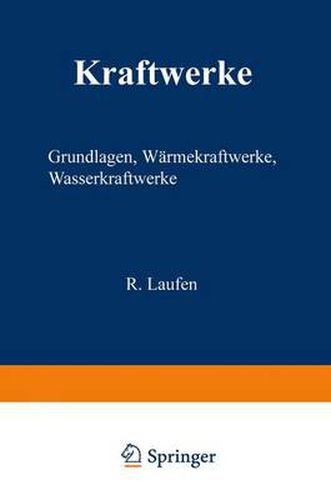 Kraftwerke

Grundlagen, Wärmekraftwerke, Wasserkraftwerke

R. Laufen

Springer